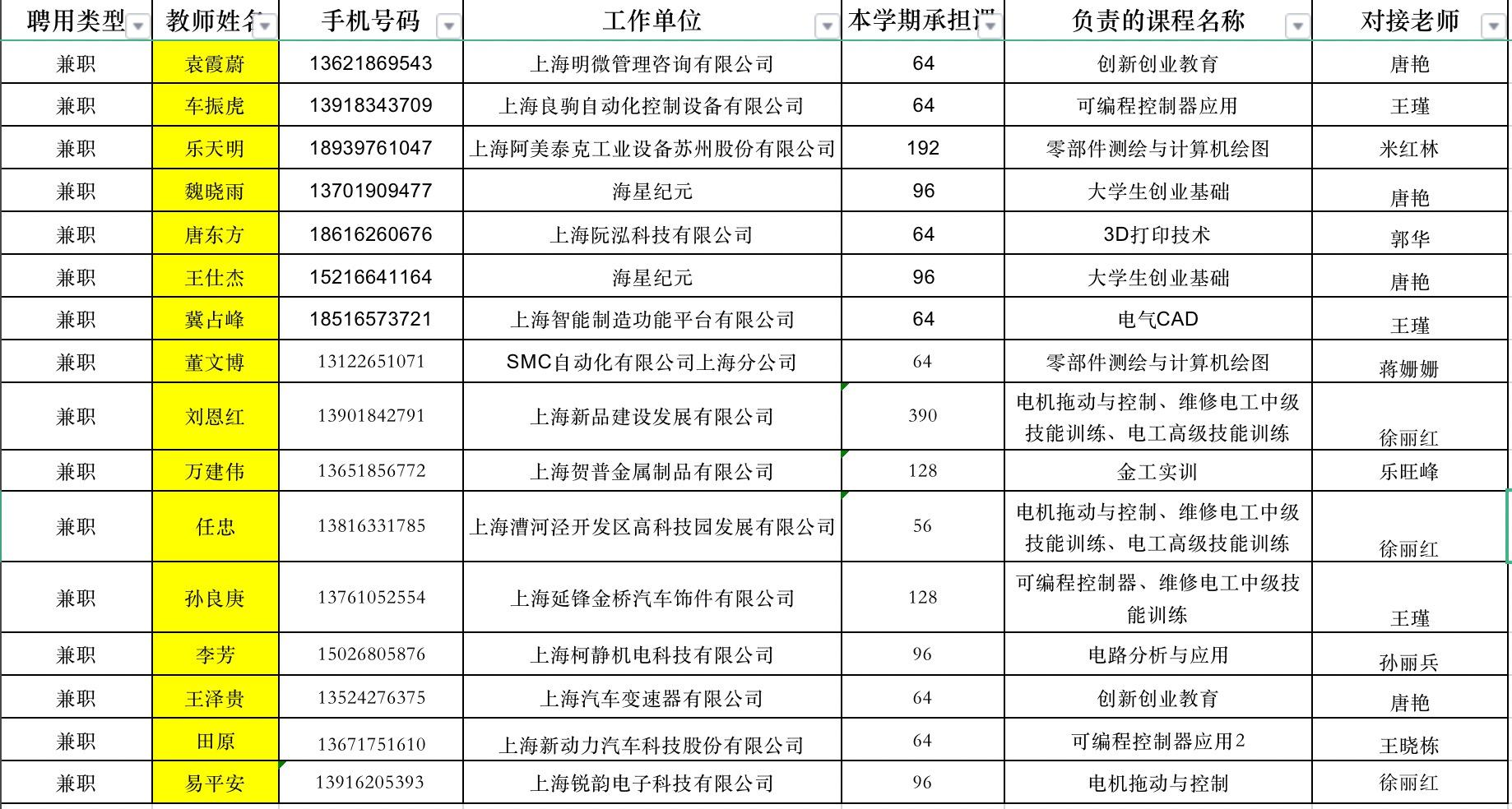 | 聘用类型 | 教师姓名 | 手机号码 | 工作单位 | 本学期承担课 | 负责的课程名称 | 对接老师 |
|---|---|---|---|---|---|---|
| 兼职 | 袁霞蔚 | 13621869543 | 上海明微管理咨询有限公司 | 64 | 创新创业教育 | 唐艳 |
| 兼职 | 车振虎 | 13918343709 | 上海良驹自动化控制设备有限公司 | 64 | 可编程控制器应用 | 王瑾 |
| 兼职 | 乐天明 | 18939761047 | 上海阿美泰克工业设备苏州股份有限公司 | 192 | 零部件测绘与计算机绘图 | 米红林 |
| 兼职 | 魏晓雨 | 13701909477 | 海星纪元 | 96 | 大学生创业基础 | 唐艳 |
| 兼职 | 唐东方 | 18616260676 | 上海阮泓科技有限公司 | 64 | 3D打印技术 | 郭华 |
| 兼职 | 王仕杰 | 15216641164 | 海星纪元 | 96 | 大学生创业基础 | 唐艳 |
| 兼职 | 冀占峰 | 18516573721 | 上海智能制造功能平台有限公司 | 64 | 电气CAD | 王瑾 |
| 兼职 | 董文博 | 13122651071 | SMC自动化有限公司上海分公司 | 64 | 零部件测绘与计算机绘图 | 蒋姗姗 |
| 兼职 | 刘恩红 | 13901842791 | 上海新品建设发展有限公司 | 390 | 电机拖动与控制、维修电工中级技能训练、电工高级技能训练 | 徐丽红 |
| 兼职 | 万建伟 | 13651856772 | 上海贺普金属制品有限公司 | 128 | 金工实训 | 乐旺峰 |
| 兼职 | 任忠 | 13816331785 | 上海漕河泾开发区高科技园发展有限公司 | 56 | 电机拖动与控制、维修电工中级技能训练、电工高级技能训练 | 徐丽红 |
| 兼职 | 孙良庚 | 13761052554 | 上海延锋金桥汽车饰件有限公司 | 128 | 可编程控制器、维修电工中级技能训练 | 王瑾 |
| 兼职 | 李芳 | 15026805876 | 上海柯静机电科技有限公司 | 96 | 电路分析与应用 | 孙丽兵 |
| 兼职 | 王泽贵 | 13524276375 | 上海汽车变速器有限公司 | 64 | 创新创业教育 | 唐艳 |
| 兼职 | 田原 | 13671751610 | 上海新动力汽车科技股份有限公司 | 64 | 可编程控制器应用2 | 王晓栋 |
| 兼职 | 易平安 | 13916205393 | 上海锐韵电子科技有限公司 | 96 | 电机拖动与控制 | 徐丽红 |